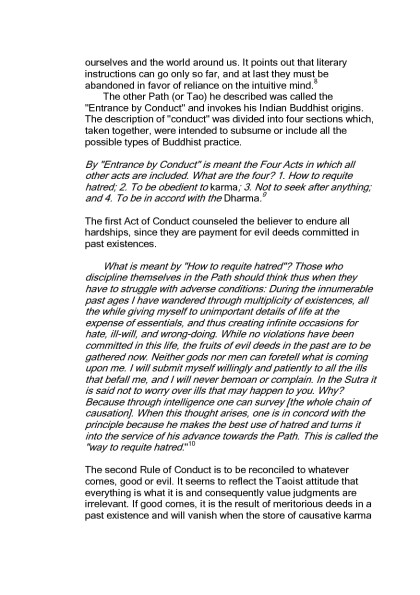 ourselves and the world around us. It points out that literary instructions can go only so far, and at last they must be abandoned in favor of reliance on the intuitive mind.$^8$

The other Path (or Tao) he described was called the "Entrance by Conduct" and invokes his Indian Buddhist origins. The description of "conduct" was divided into four sections which, taken together, were intended to subsume or include all the possible types of Buddhist practice.

By "Entrance by Conduct" is meant the Four Acts in which all other acts are included. What are the four? 1. How to requite hatred; 2. To be obedient to karma; 3. Not to seek after anything; and 4. To be in accord with the Dharma.$^9$

The first Act of Conduct counseled the believer to endure all hardships, since they are payment for evil deeds committed in past existences.

What is meant by "How to requite hatred"? Those who discipline themselves in the Path should think thus when they have to struggle with adverse conditions: During the innumerable past ages I have wandered through multiplicity of existences, all the while giving myself to unimportant details of life at the expense of essentials, and thus creating infinite occasions for hate, ill-will, and wrong-doing. While no violations have been committed in this life, the fruits of evil deeds in the past are to be gathered now. Neither gods nor men can foretell what is coming upon me. I will submit myself willingly and patiently to all the ills that befall me, and I will never bemoan or complain. In the Sutra it is said not to worry over ills that may happen to you. Why? Because through intelligence one can survey [the whole chain of causation]. When this thought arises, one is in concord with the principle because he makes the best use of hatred and turns it into the service of his advance towards the Path. This is called the "way to requite hatred."$^{10}$

The second Rule of Conduct is to be reconciled to whatever comes, good or evil. It seems to reflect the Taoist attitude that everything is what it is and consequently value judgments are irrelevant. If good comes, it is the result of meritorious deeds in a past existence and will vanish when the store of causative karma